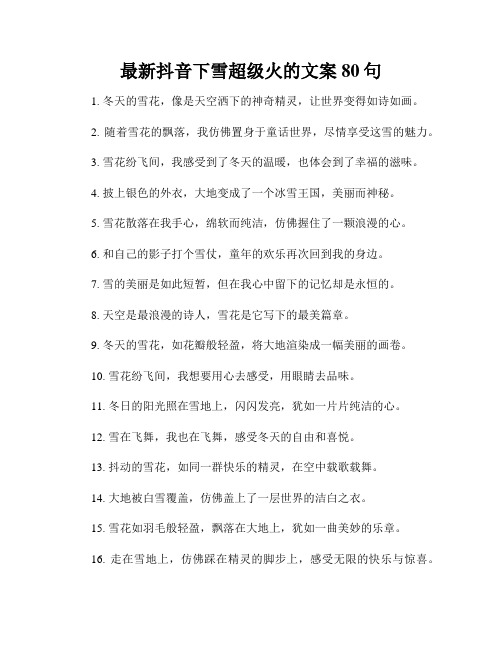 最新抖音下雪超级火的文案 80 句

1. 冬天的雪花，像是天空洒下的神奇精灵，让世界变得如诗如画。

2. 随着雪花的飘落，我仿佛置身于童话世界，尽情享受这雪的魅力。

3. 雪花纷飞间，我感受到了冬天的温暖，也体会到了幸福的滋味。

4. 披上银色的外衣，大地变成了一个冰雪王国，美丽而神秘。

5. 雪花散落在我手心，绵软而纯洁，仿佛握住了一颗浪漫的心。

6. 和自己的影子打个雪仗，童年的欢乐再次回到我的身边。

7. 雪的美丽是如此短暂，但在我心中留下的记忆却是永恒的。

8. 天空是最浪漫的诗人，雪花是它写下的最美篇章。

9. 冬天的雪花，如花瓣般轻盈，将大地渲染成一幅美丽的画卷。

10. 雪花纷飞间，我想要用心去感受，用眼睛去品味。

11. 冬日的阳光照在雪地上，闪闪发亮，犹如一片片纯洁的心。

12. 雪在飞舞，我也在飞舞，感受冬天的自由和喜悦。

13. 抖动的雪花，如同一群快乐的精灵，在空中载歌载舞。

14. 大地被白雪覆盖，仿佛盖上了一层世界的洁白之衣。

15. 雪花如羽毛般轻盈，飘落在大地上，犹如一曲美妙的乐章。

16. 走在雪地上，仿佛踩在精灵的脚步上，感受无限的快乐与惊喜。